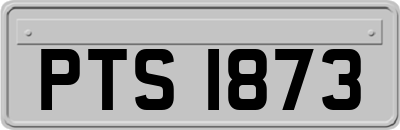 PTS 1873